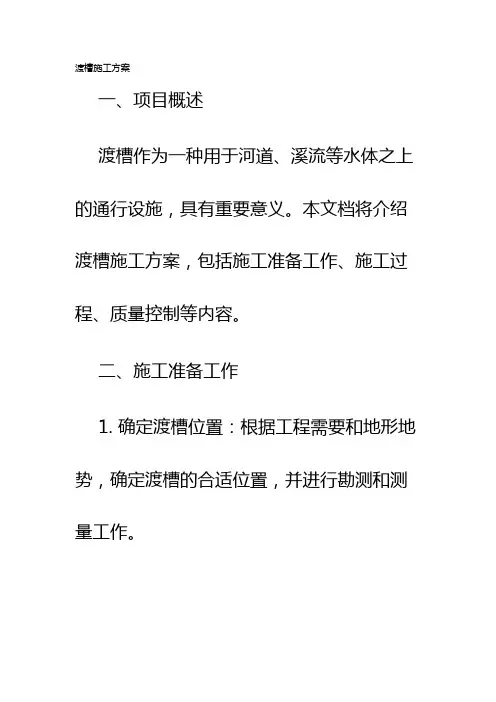 渡槽施工方案

一、项目概述

渡槽作为一种用于河道、溪流等水体之上的通行设施，具有重要意义。本文档将介绍渡槽施工方案，包括施工准备工作、施工过程、质量控制等内容。

二、施工准备工作

1. 确定渡槽位置：根据工程需要和地形地势，确定渡槽的合适位置，并进行勘测和测量工作。